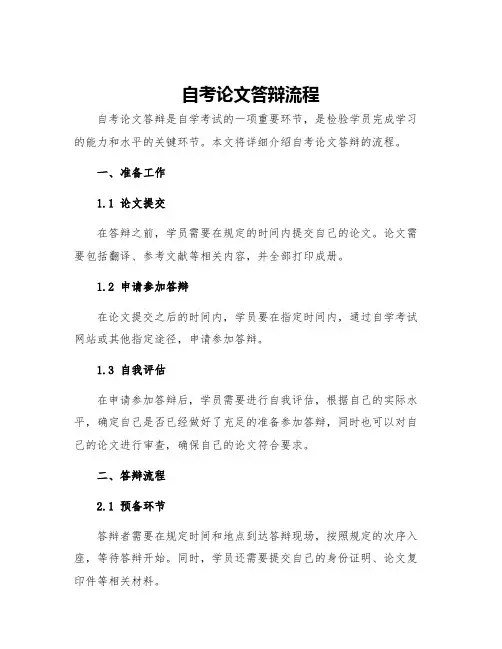 自考论文答辩流程

自考论文答辩是自学考试的一项重要环节，是检验学员完成学习的能力和水平的关键环节。本文将详细介绍自考论文答辩的流程。

一、准备工作

1.1 论文提交

在答辩之前，学员需要在规定的时间内提交自己的论文。论文需要包括翻译、参考文献等相关内容，并全部打印成册。

1.2 申请参加答辩

在论文提交之后的时间内，学员要在指定时间内，通过自学考试网站或其他指定途径，申请参加答辩。

1.3 自我评估

在申请参加答辩后，学员需要进行自我评估，根据自己的实际水平，确定自己是否已经做好了充足的准备参加答辩，同时也可以对自己的论文进行审查，确保自己的论文符合要求。

二、答辩流程

2.1 预备环节

答辩者需要在规定时间和地点到达答辩现场，按照规定的次序入座，等待答辩开始。同时，学员还需要提交自己的身份证明、论文复印件等相关材料。